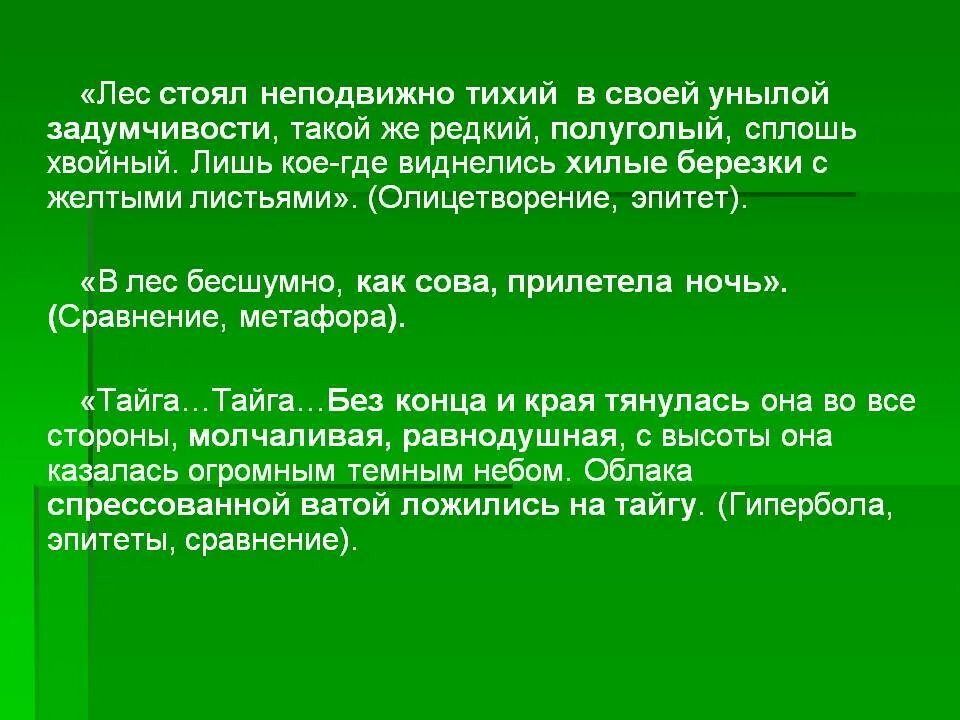 «Лес стоял неподвижно тихий в своей унылой задумчивости, такой же редкий, полуголый, сплошь хвойный. Лишь кое-где виднелись хилые березки с желтыми листьями». (Олицетворение, эпитет).

«В лес бесшумно, как сова, прилетела ночь». (Сравнение, метафора).

«Тайга…Тайга…Без конца и края тянулась она во все стороны, молчаливая, равнодушная, с высоты она казалась огромным темным небом. Облака спрессованной ватой ложились на тайгу. (Гипербола, эпитеты, сравнение).